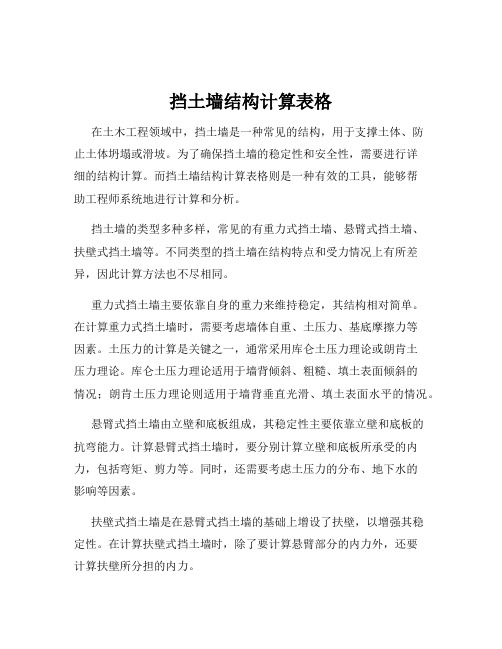 挡土墙结构计算表格

在土木工程领域中，挡土墙是一种常见的结构，用于支撑土体、防止土体坍塌或滑坡。为了确保挡土墙的稳定性和安全性，需要进行详细的结构计算。而挡土墙结构计算表格则是一种有效的工具，能够帮助工程师系统地进行计算和分析。

挡土墙的类型多种多样，常见的有重力式挡土墙、悬臂式挡土墙、扶壁式挡土墙等。不同类型的挡土墙在结构特点和受力情况上有所差异，因此计算方法也不尽相同。

重力式挡土墙主要依靠自身的重力来维持稳定，其结构相对简单。在计算重力式挡土墙时，需要考虑墙体自重、土压力、基底摩擦力等因素。土压力的计算是关键之一，通常采用库仑土压力理论或朗肯土压力理论。库仑土压力理论适用于墙背倾斜、粗糙、填土表面倾斜的情况；朗肯土压力理论则适用于墙背垂直光滑、填土表面水平的情况。

悬臂式挡土墙由立壁和底板组成，其稳定性主要依靠立壁和底板的抗弯能力。计算悬臂式挡土墙时，要分别计算立壁和底板所承受的内力，包括弯矩、剪力等。同时，还需要考虑土压力的分布、地下水的影响等因素。

扶壁式挡土墙是在悬臂式挡土墙的基础上增设了扶壁，以增强其稳定性。在计算扶壁式挡土墙时，除了要计算悬臂部分的内力外，还要计算扶壁所分担的内力。